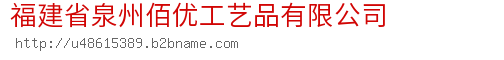 福建省泉州佰优工艺品有限公司
http://u48615389.b2bname.com